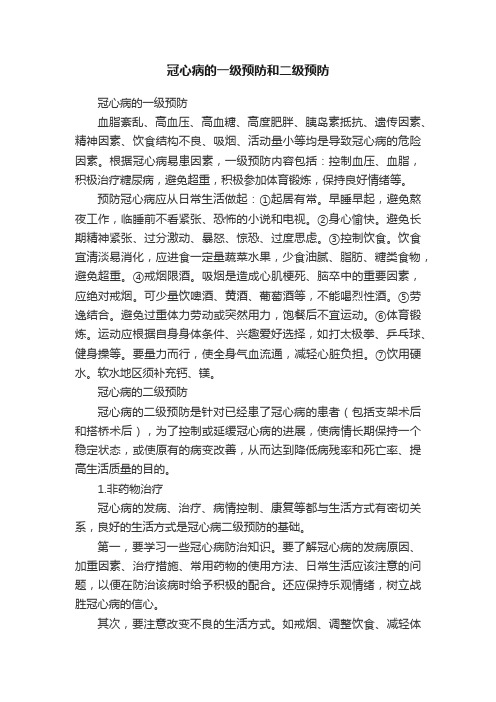 冠心病的一级预防和二级预防

冠心病的一级预防

血脂紊乱、高血压、高血糖、高度肥胖、胰岛素抵抗、遗传因素、精神因素、饮食结构不良、吸烟、活动量小等均是导致冠心病的危险因素。根据冠心病易患因素，一级预防内容包括：控制血压、血脂，积极治疗糖尿病，避免超重，积极参加体育锻炼，保持良好情绪等。

预防冠心病应从日常生活做起：①起居有常。早睡早起，避免熬夜工作，临睡前不看紧张、恐怖的小说和电视。②身心愉快。避免长期精神紧张、过分激动、暴怒、惊恐、过度思虑。③控制饮食。饮食宜清淡易消化，应进食一定量蔬菜水果，少食油腻、脂肪、糖类食物，避免超重。④戒烟限酒。吸烟是造成心肌梗死、脑卒中的重要因素，应绝对戒烟。可少量饮啤酒、黄酒、葡萄酒等，不能喝烈性酒。⑤劳逸结合。避免过重体力劳动或突然用力，饱餐后不宜运动。⑥体育锻炼。运动应根据自身身体条件、兴趣爱好选择，如打太极拳、乒乓球、健身操等。要量力而行，使全身气血流通，减轻心脏负担。⑦饮用硬水。软水地区须补充钙、镁。

冠心病的二级预防

冠心病的二级预防是针对已经患了冠心病的患者（包括支架术后和搭桥术后），为了控制或延缓冠心病的进展，使病情长期保持一个稳定状态，或使原有的病变改善，从而达到降低病残率和死亡率、提高生活质量的目的。

1.非药物治疗

冠心病的发病、治疗、病情控制、康复等都与生活方式有密切关系，良好的生活方式是冠心病二级预防的基础。

第一，要学习一些冠心病防治知识。要了解冠心病的发病原因、加重因素、治疗措施、常用药物的使用方法、日常生活应该注意的问题，以便在防治该病时给予积极的配合。还应保持乐观情绪，树立战胜冠心病的信心。

其次，要注意改变不良的生活方式。如戒烟、调整饮食、减轻体